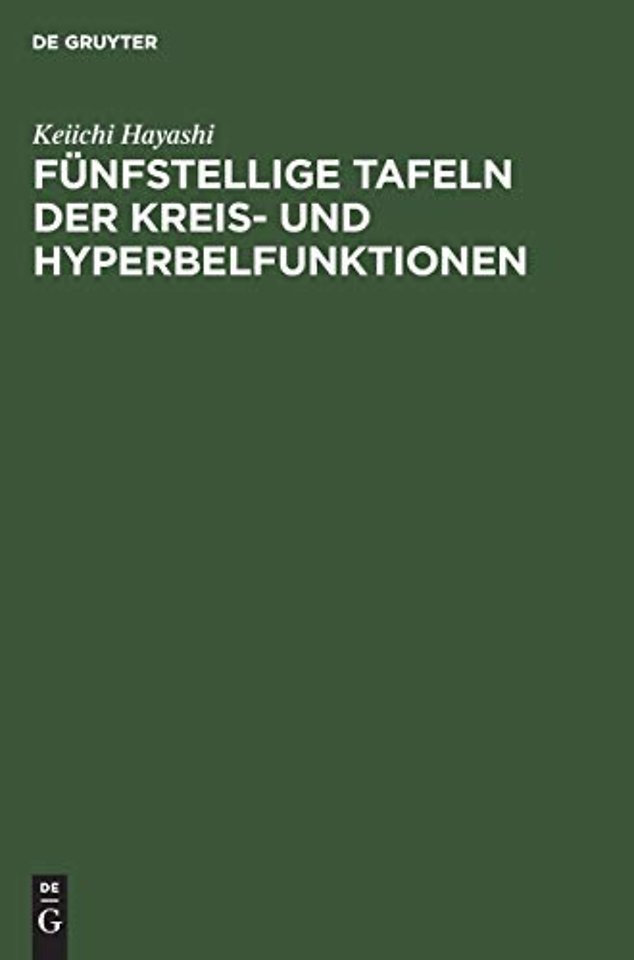 DE GRUYTER

Keiichi Hayashi

FÜNFSTELLIGE TAFELN DER KREIS- UND HYPERBELFUNKTIONEN

DE
G